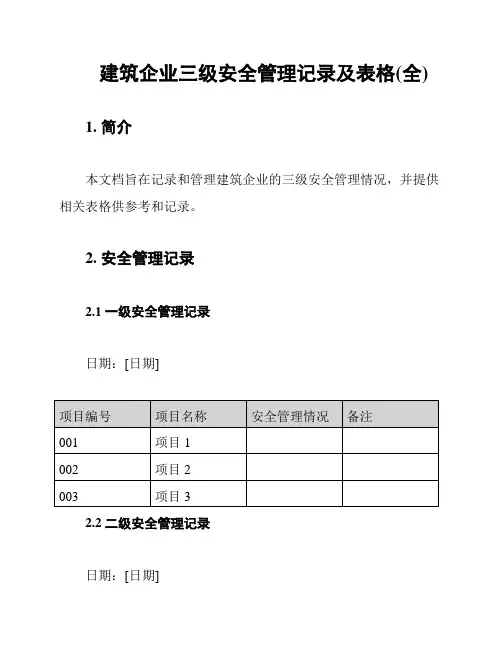 建筑企业三级安全管理记录及表格(全)

1. 简介

本文档旨在记录和管理建筑企业的三级安全管理情况，并提供相关表格供参考和记录。

2. 安全管理记录

2.1 一级安全管理记录

日期：[日期]

| 项目编号 | 项目名称 | 安全管理情况 | 备注 |
|---|---|---|---|
| 001 | 项目 1 | | |
| 002 | 项目 2 | | |
| 003 | 项目 3 | | |

2.2 二级安全管理记录

日期：[日期]